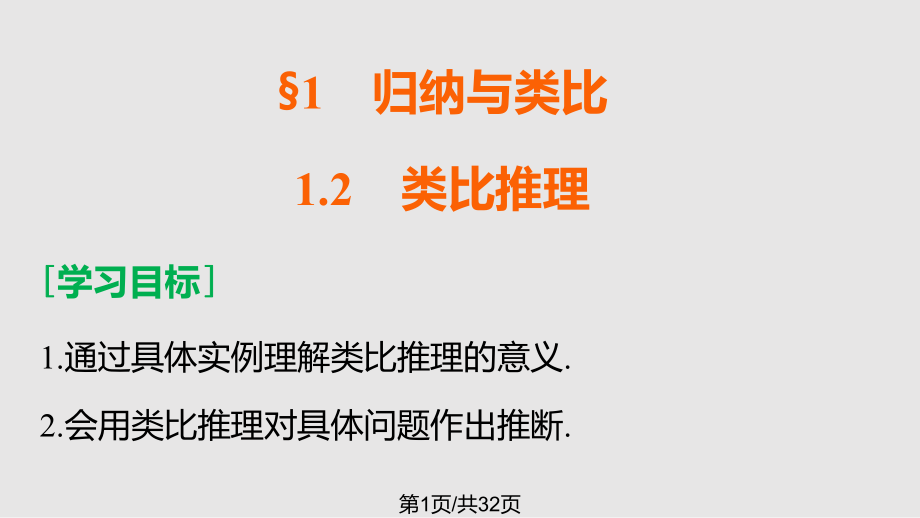 §1　归纳与类比

1.2　类比推理

［学习目标］

1.通过具体实例理解类比推理的意义.

2.会用类比推理对具体问题作出推断.

第1页/共32页